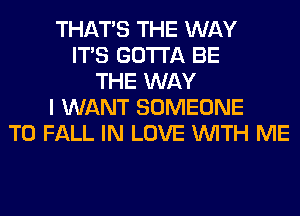 THAT'S THE WAY
IT'S GOTTA BE
THE WAY
I WANT SOMEONE
TO FALL IN LOVE WITH ME